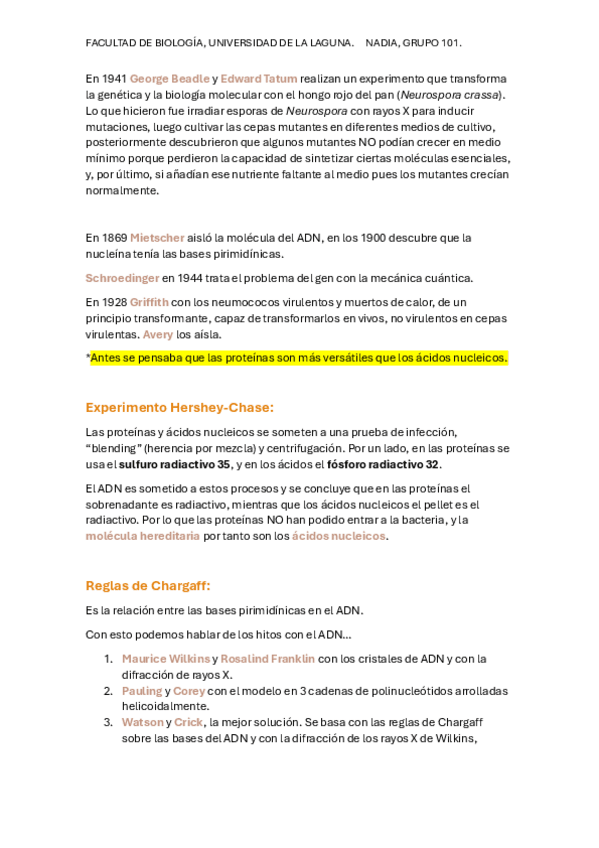 FACULTAD DE BIOLOGÍA, UNIVERSIDAD DE LA LAGUNA.     NADIA, GRUPO 101.

En 1941 George Beadle y Edward Tatum realizan un experimento que transforma la genética y la biología molecular con el hongo rojo del pan (Neurospora crassa). Lo que hicieron fue irradiar esporas de Neurospora con rayos X para inducir mutaciones, luego cultivar las cepas mutantes en diferentes medios de cultivo, posteriormente descubrieron que algunos mutantes NO podían crecer en medio mínimo porque perdieron la capacidad de sintetizar ciertas moléculas esenciales, y, por último, si añadían ese nutriente faltante al medio pues los mutantes crecían normalmente.

En 1869 Mietscher aisló la molécula del ADN, en los 1900 descubre que la nucleína tenía las bases pirimidínicas.

Schroedinger en 1944 trata el problema del gen con la mecánica cuántica.

En 1928 Griffith con los neumococos virulentos y muertos de calor, de un principio transformante, capaz de transformarlos en vivos, no virulentos en cepas virulentas. Avery los aísla.

*Antes se pensaba que las proteínas son más versátiles que los ácidos nucleicos.

Experimento Hershey-Chase:

Las proteínas y ácidos nucleicos se someten a una prueba de infección, "blending" (herencia por mezcla) y centrifugación. Por un lado, en las proteínas se usa el sulfuro radiactivo 35, y en los ácidos el fósforo radiactivo 32.

El ADN es sometido a estos procesos y se concluye que en las proteínas el sobrenadante es radiactivo, mientras que los ácidos nucleicos el pellet es el radiactivo. Por lo que las proteínas NO han podido entrar a la bacteria, y la molécula hereditaria por tanto son los ácidos nucleicos.

Reglas de Chargaff:

Es la relación entre las bases pirimidínicas en el ADN.

Con esto podemos hablar de los hitos con el ADN...

1. Maurice Wilkins y Rosalind Franklin con los cristales de ADN y con la difracción de rayos X.
2. Pauling y Corey con el modelo en 3 cadenas de polinucleótidos arrolladas helicoidalmente.
3. Watson y Crick, la mejor solución. Se basa con las reglas de Chargaff sobre las bases del ADN y con la difracción de los rayos X de Wilkins,